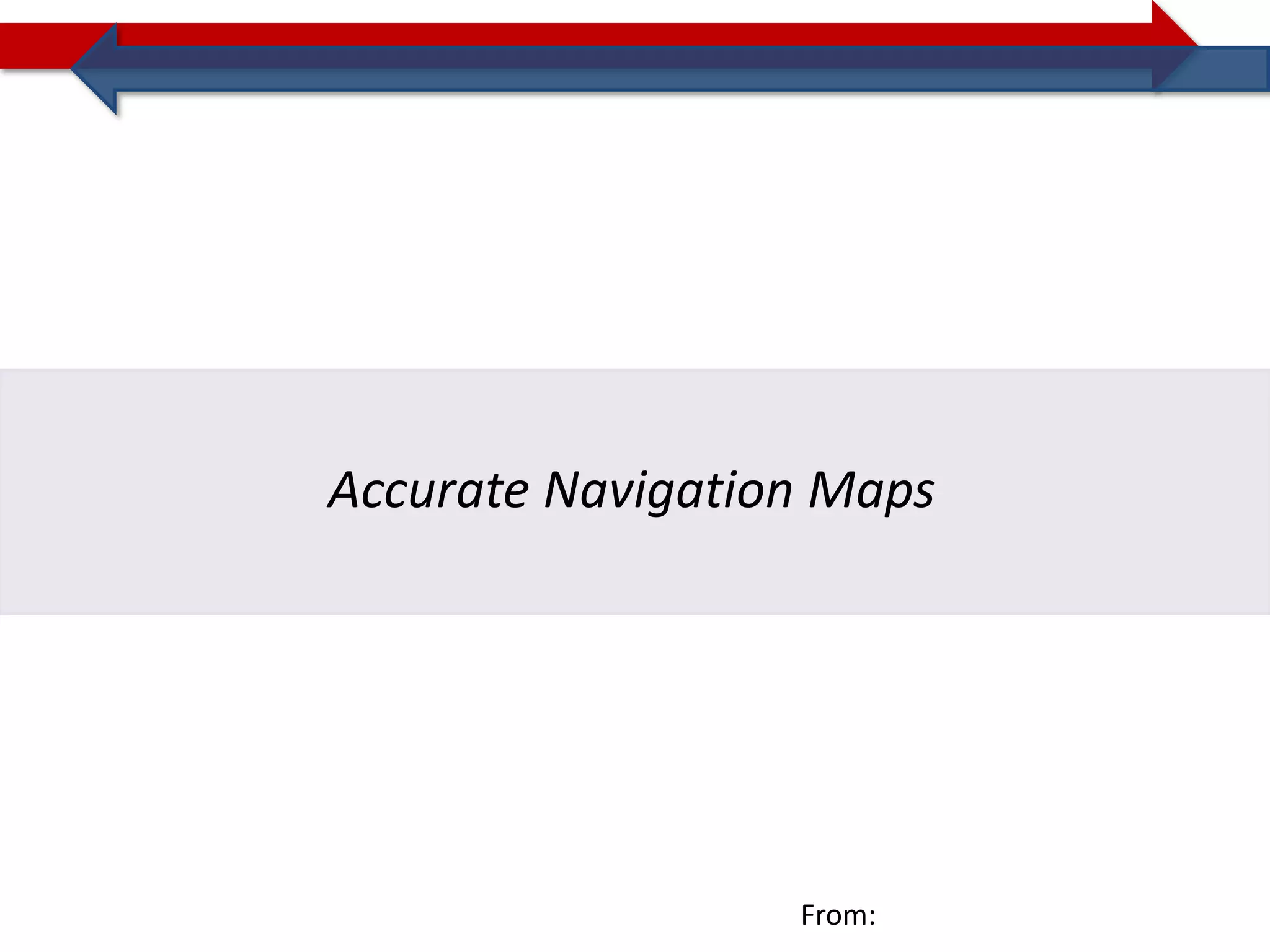 Accurate Navigation Maps

From: